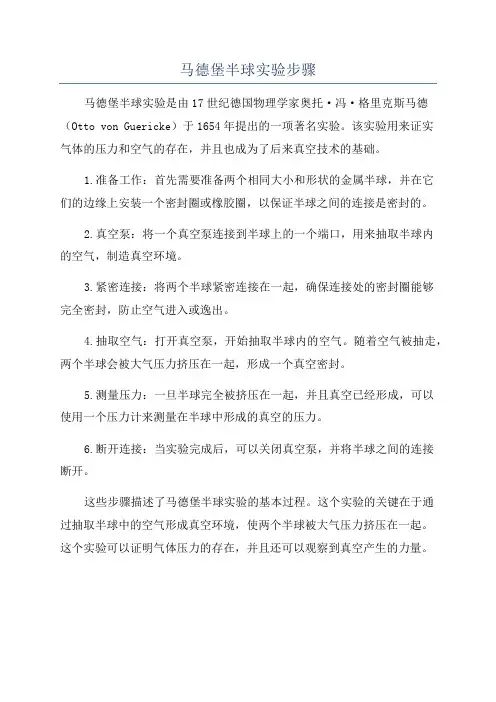 马德堡半球实验步骤

马德堡半球实验是由17世纪德国物理学家奥托·冯·格里克斯马德（Otto von Guericke）于1654年提出的一项著名实验。该实验用来证实气体的压力和空气的存在，并且也成为了后来真空技术的基础。

1.准备工作：首先需要准备两个相同大小和形状的金属半球，并在它们的边缘上安装一个密封圈或橡胶圈，以保证半球之间的连接是密封的。

2.真空泵：将一个真空泵连接到半球上的一个端口，用来抽取半球内的空气，制造真空环境。

3.紧密连接：将两个半球紧密连接在一起，确保连接处的密封圈能够完全密封，防止空气进入或逸出。

4.抽取空气：打开真空泵，开始抽取半球内的空气。随着空气被抽走，两个半球会被大气压力挤压在一起，形成一个真空密封。

5.测量压力：一旦半球完全被挤压在一起，并且真空已经形成，可以使用一个压力计来测量在半球中形成的真空的压力。

6.断开连接：当实验完成后，可以关闭真空泵，并将半球之间的连接断开。

这些步骤描述了马德堡半球实验的基本过程。这个实验的关键在于通过抽取半球中的空气形成真空环境，使两个半球被大气压力挤压在一起。这个实验可以证明气体压力的存在，并且还可以观察到真空产生的力量。